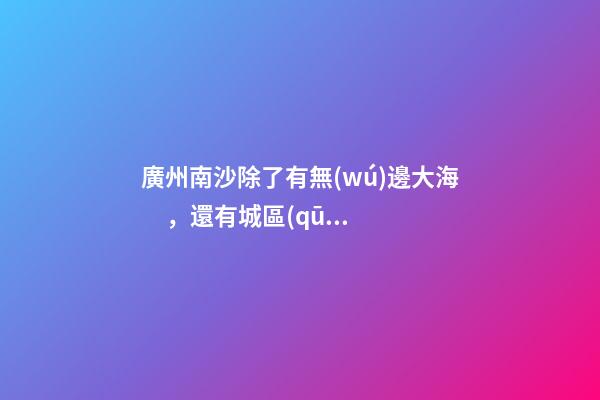 廣州南沙除了有無(wú)邊大海，還有城區(qū...